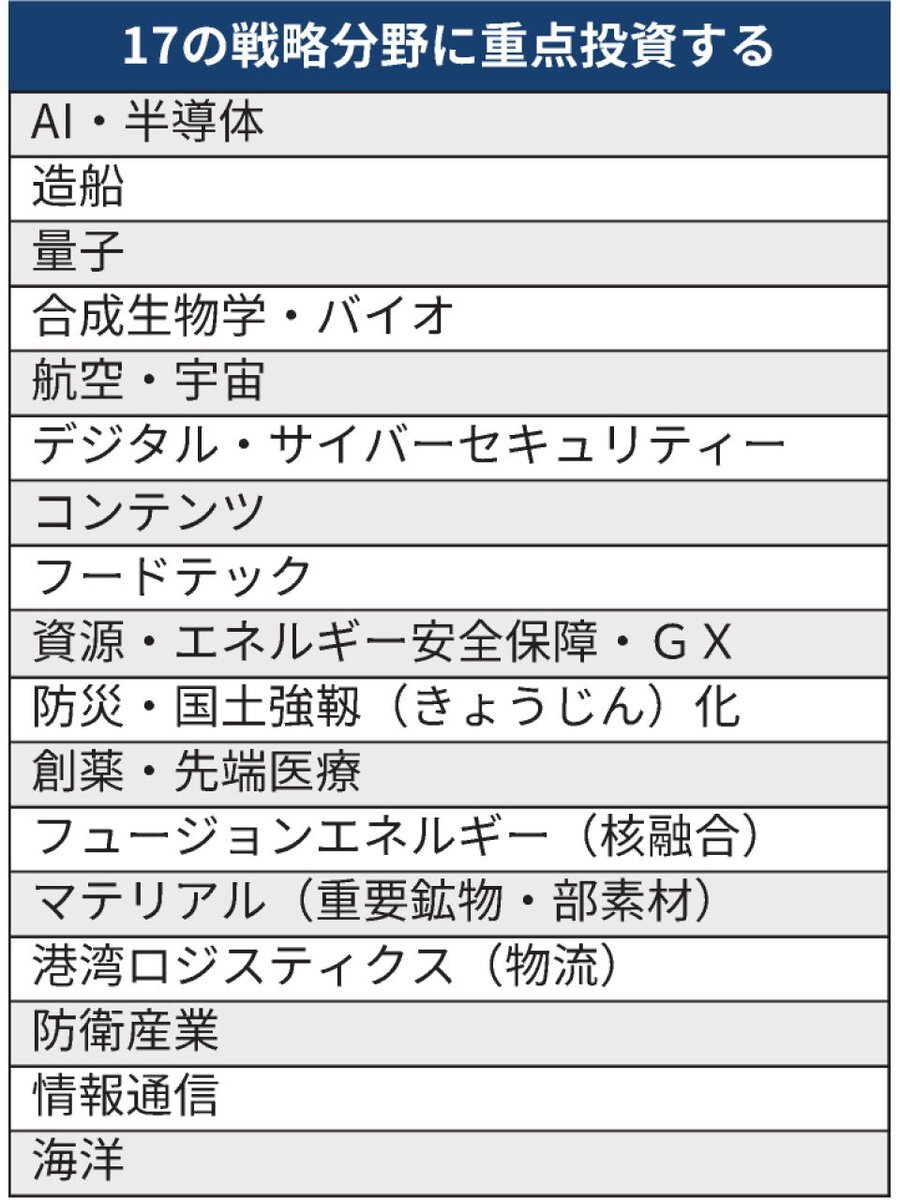 | 17の戦略分野に重点投資する |
|---|
| AI・半導体 |
| 造船 |
| 量子 |
| 合成生物学・バイオ |
| 航空・宇宙 |
| デジタル・サイバーセキュリティー |
| コンテンツ |
| フードテック |
| 資源・エネルギー安全保障・GX |
| 防災・国土強靱（きょうじん）化 |
| 創薬・先端医療 |
| フュージョンエネルギー（核融合） |
| マテリアル（重要鉱物・部素材） |
| 港湾ロジスティクス（物流） |
| 防衛産業 |
| 情報通信 |
| 海洋 |